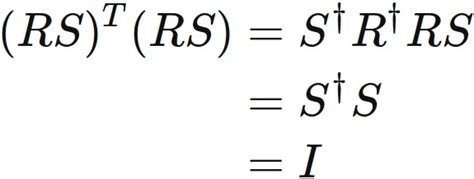 $(RS)^T(RS) = S^\dagger R^\dagger RS$
$= S^\dagger S$
$= I$